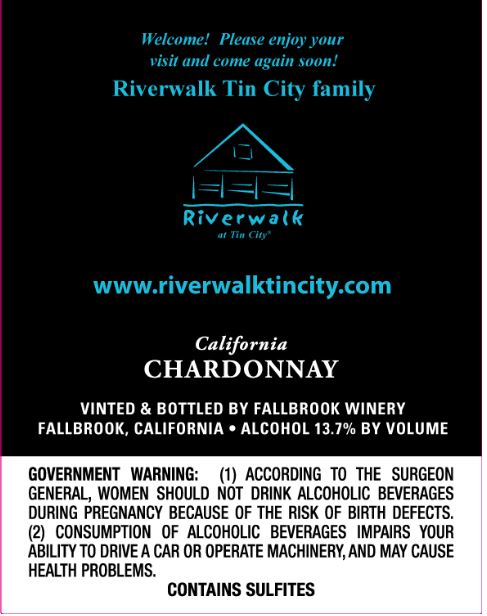 Welcome! Please enjoy your visit and come again soon!

Riverwalk Tin City family

Riverwalk
at Tin City®

www.riverwalktincity.com

California
CHARDONNAY

VINTED & BOTTLED BY FALLBROOK WINERY
FALLBROOK, CALIFORNIA • ALCOHOL 13.7% BY VOLUME

GOVERNMENT WARNING: (1) ACCORDING TO THE SURGEON GENERAL, WOMEN SHOULD NOT DRINK ALCOHOLIC BEVERAGES DURING PREGNANCY BECAUSE OF THE RISK OF BIRTH DEFECTS. (2) CONSUMPTION OF ALCOHOLIC BEVERAGES IMPAIRS YOUR ABILITY TO DRIVE A CAR OR OPERATE MACHINERY, AND MAY CAUSE HEALTH PROBLEMS.

CONTAINS SULFITES